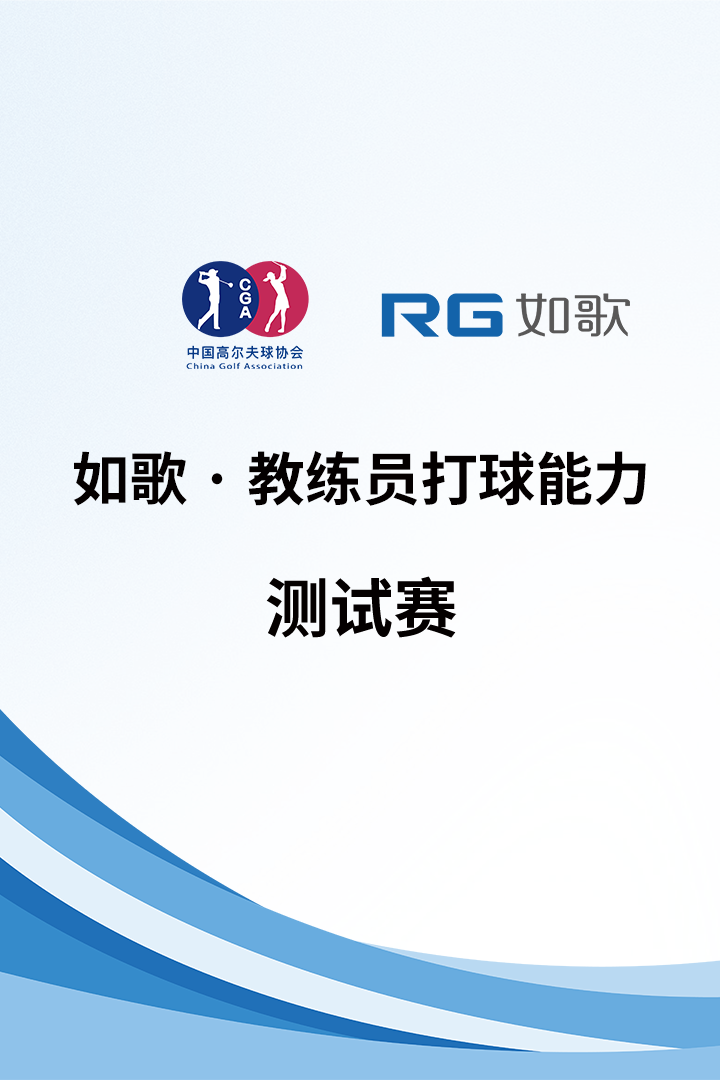 CGA
中国高尔夫球协会
China Golf Association

RG 如歌

如歌 · 教练员打球能力

测试赛